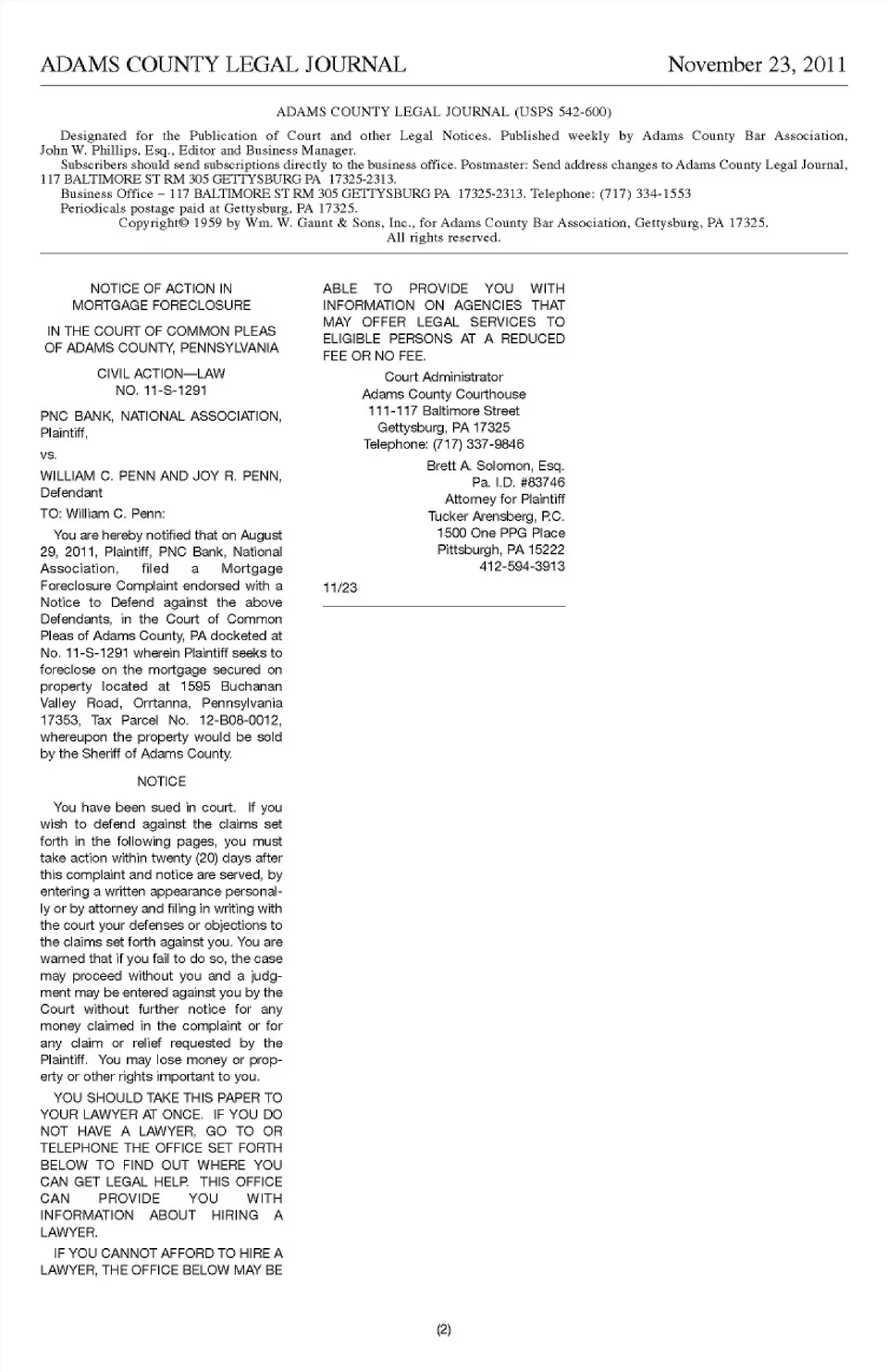 ADAMS COUNTY LEGAL JOURNAL November 23, 2011

ADAMS COUNTY LEGAL JOURNAL (USPS 542-600)

Designated for the Publication of Court and other Legal Notices. Published weekly by Adams County Bar Association, John W. Phillips, Esq., Editor and Business Manager.

Subscribers should send subscriptions directly to the business office. Postmaster: Send address changes to Adams County Legal Journal, 117 BALTIMORE ST RM 305 GETTYSBURG PA 17325-2313.

Business Office – 117 BALTIMORE ST RM 305 GETTYSBURG PA 17325-2313. Telephone: (717) 334-1553

Periodicals postage paid at Gettysburg, PA 17325.

Copyright© 1959 by Wm. W. Gaunt & Sons, Inc., for Adams County Bar Association, Gettysburg, PA 17325.

All rights reserved.

NOTICE OF ACTION IN MORTGAGE FORECLOSURE

IN THE COURT OF COMMON PLEAS OF ADAMS COUNTY, PENNSYLVANIA

CIVIL ACTION—LAW
NO. 11-S-1291

PNC BANK, NATIONAL ASSOCIATION, Plaintiff,

vs.

WILLIAM C. PENN AND JOY R. PENN, Defendant

TO: William C. Penn:

You are hereby notified that on August 29, 2011, Plaintiff, PNC Bank, National Association, filed a Mortgage Foreclosure Complaint endorsed with a Notice to Defend against the above Defendants, in the Court of Common Pleas of Adams County, PA docketed at No. 11-S-1291 wherein Plaintiff seeks to foreclose on the mortgage secured on property located at 1595 Buchanan Valley Road, Orrtanna, Pennsylvania 17353, Tax Parcel No. 12-B08-0012, whereupon the property would be sold by the Sheriff of Adams County.

NOTICE

You have been sued in court. If you wish to defend against the claims set forth in the following pages, you must take action within twenty (20) days after this complaint and notice are served, by entering a written appearance personally or by attorney and filing in writing with the court your defenses or objections to the claims set forth against you. You are warned that if you fail to do so, the case may proceed without you and a judgment may be entered against you by the Court without further notice for any money claimed in the complaint or for any claim or relief requested by the Plaintiff. You may lose money or property or other rights important to you.

YOU SHOULD TAKE THIS PAPER TO YOUR LAWYER AT ONCE. IF YOU DO NOT HAVE A LAWYER, GO TO OR TELEPHONE THE OFFICE SET FORTH BELOW TO FIND OUT WHERE YOU CAN GET LEGAL HELP. THIS OFFICE CAN PROVIDE YOU WITH INFORMATION ABOUT HIRING A LAWYER.

IF YOU CANNOT AFFORD TO HIRE A LAWYER, THE OFFICE BELOW MAY BE ABLE TO PROVIDE YOU WITH INFORMATION ON AGENCIES THAT MAY OFFER LEGAL SERVICES TO ELIGIBLE PERSONS AT A REDUCED FEE OR NO FEE.

Court Administrator
Adams County Courthouse
111-117 Baltimore Street
Gettysburg, PA 17325
Telephone: (717) 337-9846

Brett A. Solomon, Esq.
Pa. I.D. #83746
Attorney for Plaintiff
Tucker Arensberg, P.C.
1500 One PPG Place
Pittsburgh, PA 15222
412-594-3913

11/23

(2)